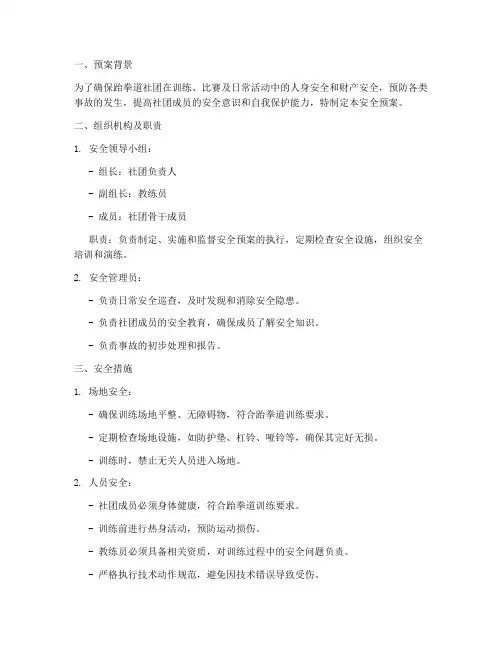 一、预案背景

为了确保跆拳道社团在训练、比赛及日常活动中的人身安全和财产安全，预防各类事故的发生，提高社团成员的安全意识和自我保护能力，特制定本安全预案。

二、组织机构及职责

1. 安全领导小组：

- 组长：社团负责人

- 副组长：教练员

- 成员：社团骨干成员

职责：负责制定、实施和监督安全预案的执行，定期检查安全设施，组织安全培训和演练。

2. 安全管理员：

- 负责日常安全巡查，及时发现和消除安全隐患。

- 负责社团成员的安全教育，确保成员了解安全知识。

- 负责事故的初步处理和报告。

三、安全措施

1. 场地安全：

- 确保训练场地平整、无障碍物，符合跆拳道训练要求。

- 定期检查场地设施，如防护垫、杠铃、哑铃等，确保其完好无损。

- 训练时，禁止无关人员进入场地。

2. 人员安全：

- 社团成员必须身体健康，符合跆拳道训练要求。

- 训练前进行热身活动，预防运动损伤。

- 教练员必须具备相关资质，对训练过程中的安全问题负责。

- 严格执行技术动作规范，避免因技术错误导致受伤。